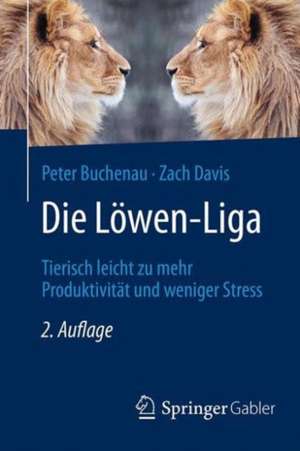 Peter Buchenau · Zach Davis

Die Löwen-Liga

Tierisch leicht zu mehr Produktivität und weniger Stress

2. Auflage

Springer Gabler